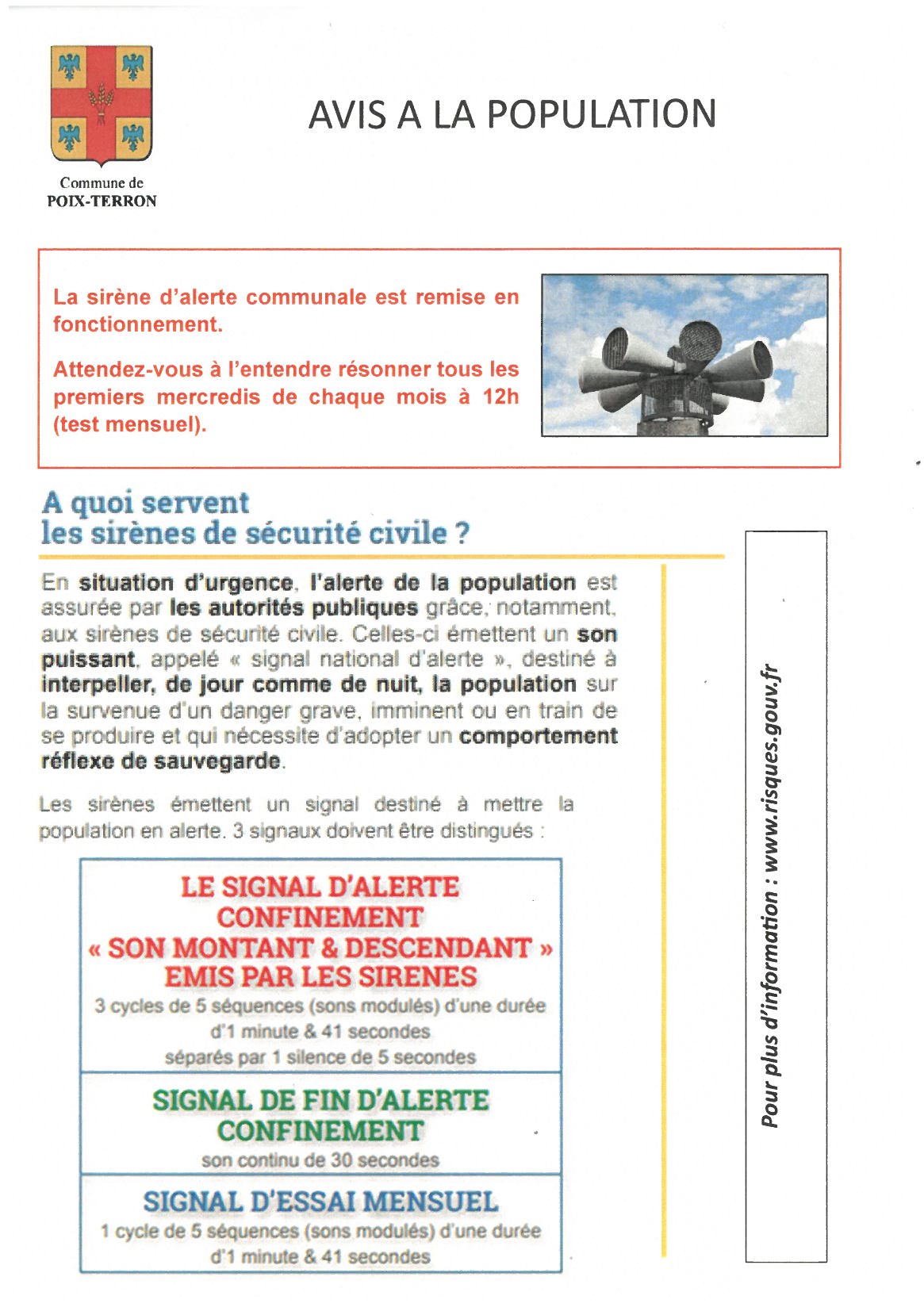 Commune de
POIX-TERRON

AVIS A LA POPULATION

La sirène d'alerte communale est remise en fonctionnement.

Attendez-vous à l'entendre résonner tous les premiers mercredis de chaque mois à 12h (test mensuel).

A quoi servent
les sirènes de sécurité civile ?

En situation d'urgence, l'alerte de la population est assurée par les autorités publiques grâce, notamment, aux sirènes de sécurité civile. Celles-ci émettent un son puissant, appelé « signal national d'alerte », destiné à interpeller, de jour comme de nuit, la population sur la survenue d'un danger grave, imminent ou en train de se produire et qui nécessite d'adopter un comportement réflexe de sauvegarde.

Les sirènes émettent un signal destiné à mettre la population en alerte. 3 signaux doivent être distingués :

LE SIGNAL D'ALERTE CONFINEMENT
« SON MONTANT & DESCENDANT »
EMIS PAR LES SIRENES
3 cycles de 5 séquences (sons modulés) d'une durée d'1 minute & 41 secondes
séparés par 1 silence de 5 secondes

SIGNAL DE FIN D'ALERTE CONFINEMENT
son continu de 30 secondes

SIGNAL D'ESSAI MENSUEL
1 cycle de 5 séquences (sons modulés) d'une durée d'1 minute & 41 secondes

Pour plus d'information : www.risques.gouv.fr